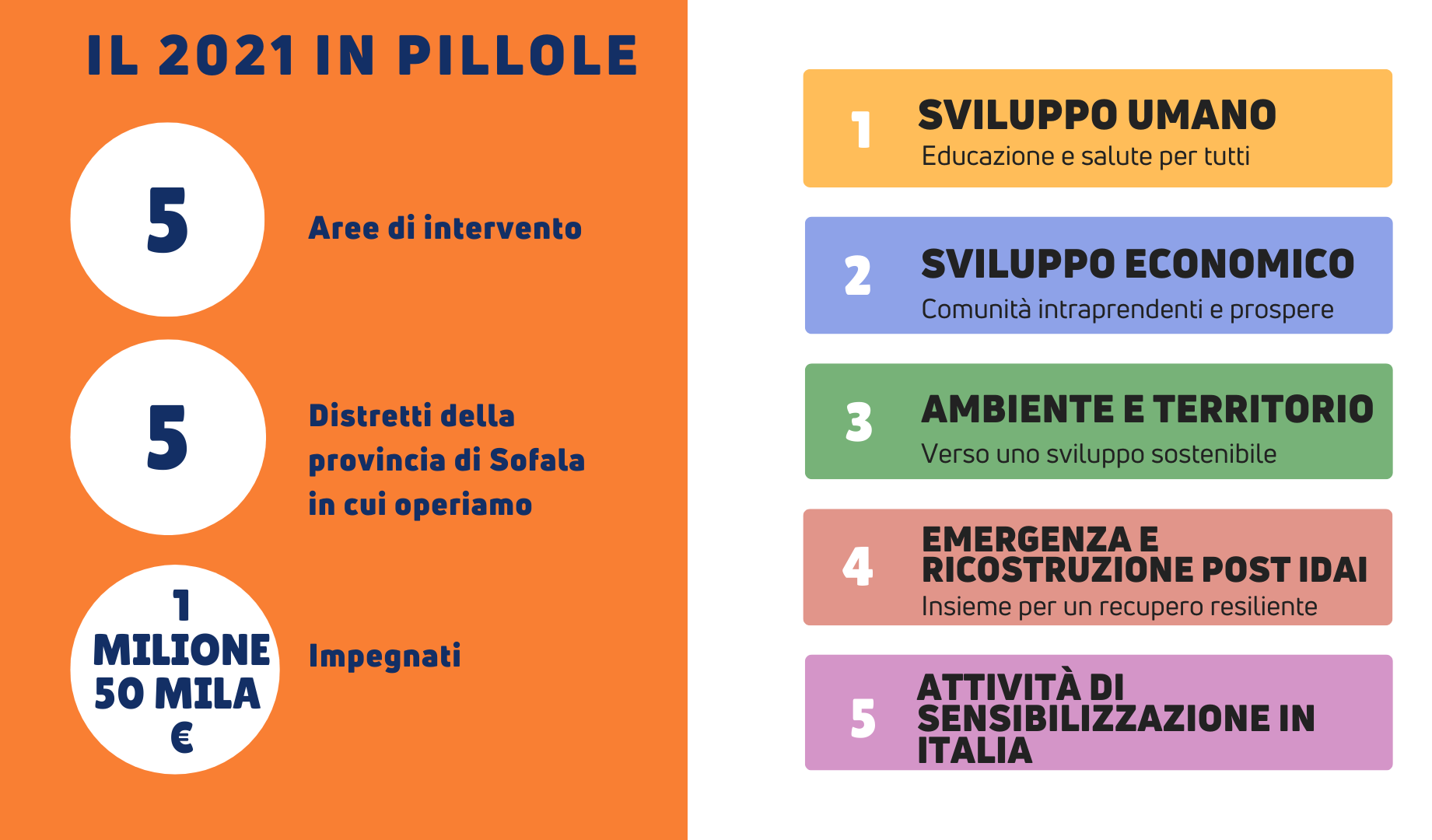 IL 2021 IN PILLOLE

5

Aree di intervento

5

Distretti della provincia di Sofala in cui operiamo

1 MILIONE 50 MILA €

Impegnati

1 SVILUPPO UMANO
Educazione e salute per tutti

2 SVILUPPO ECONOMICO
Comunità intraprendenti e prospere

3 AMBIENTE E TERRITORIO
Verso uno sviluppo sostenibile

4 EMERGENZA E RICOSTRUZIONE POST IDAI
Insieme per un recupero resiliente

5 ATTIVITÀ DI SENSIBILIZZAZIONE IN ITALIA